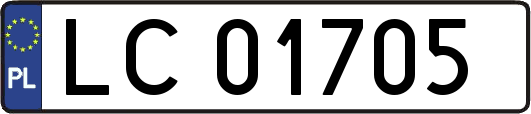 PL
LC 01705